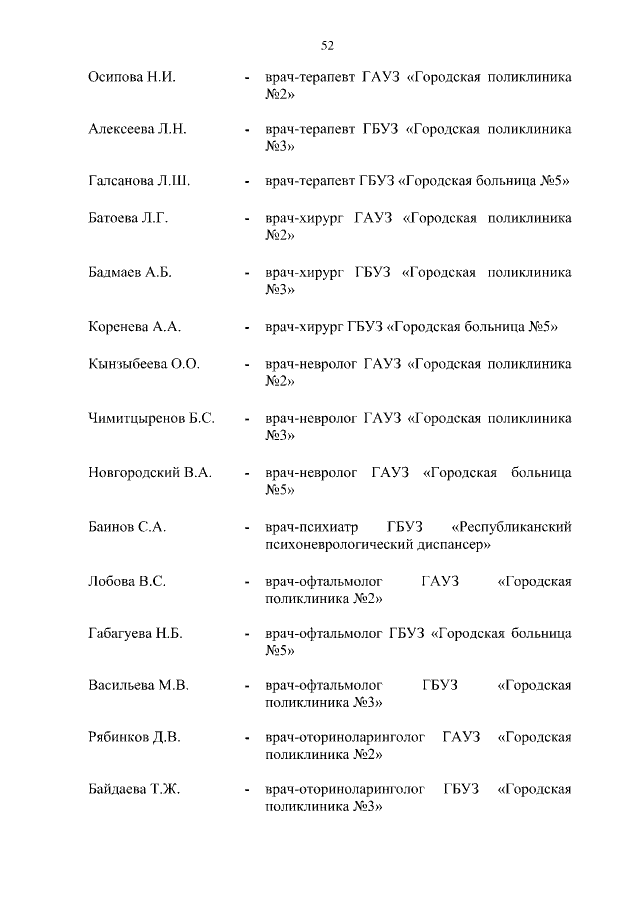 52

Осипова Н.И. - врач-терапевт ГАУЗ «Городская поликлиника №2»

Алексеева Л.Н. - врач-терапевт ГБУЗ «Городская поликлиника №3»

Галсанова Л.Ш. - врач-терапевт ГБУЗ «Городская больница №5»

Батоева Л.Г. - врач-хирург ГАУЗ «Городская поликлиника №2»

Бадмаев А.Б. - врач-хирург ГБУЗ «Городская поликлиника №3»

Коренева А.А. - врач-хирург ГБУЗ «Городская больница №5»

Кынзыбеева О.О. - врач-невролог ГАУЗ «Городская поликлиника №2»

Чимитцыренов Б.С. - врач-невролог ГАУЗ «Городская поликлиника №3»

Новгородский В.А. - врач-невролог ГАУЗ «Городская больница №5»

Баинов С.А. - врач-психиатр ГБУЗ «Республиканский психоневрологический диспансер»

Лобова В.С. - врач-офтальмолог ГАУЗ «Городская поликлиника №2»

Габагуева Н.Б. - врач-офтальмолог ГБУЗ «Городская больница №5»

Васильева М.В. - врач-офтальмолог ГБУЗ «Городская поликлиника №3»

Рябинков Д.В. - врач-оториноларинголог ГАУЗ «Городская поликлиника №2»

Байдаева Т.Ж. - врач-оториноларинголог ГБУЗ «Городская поликлиника №3»